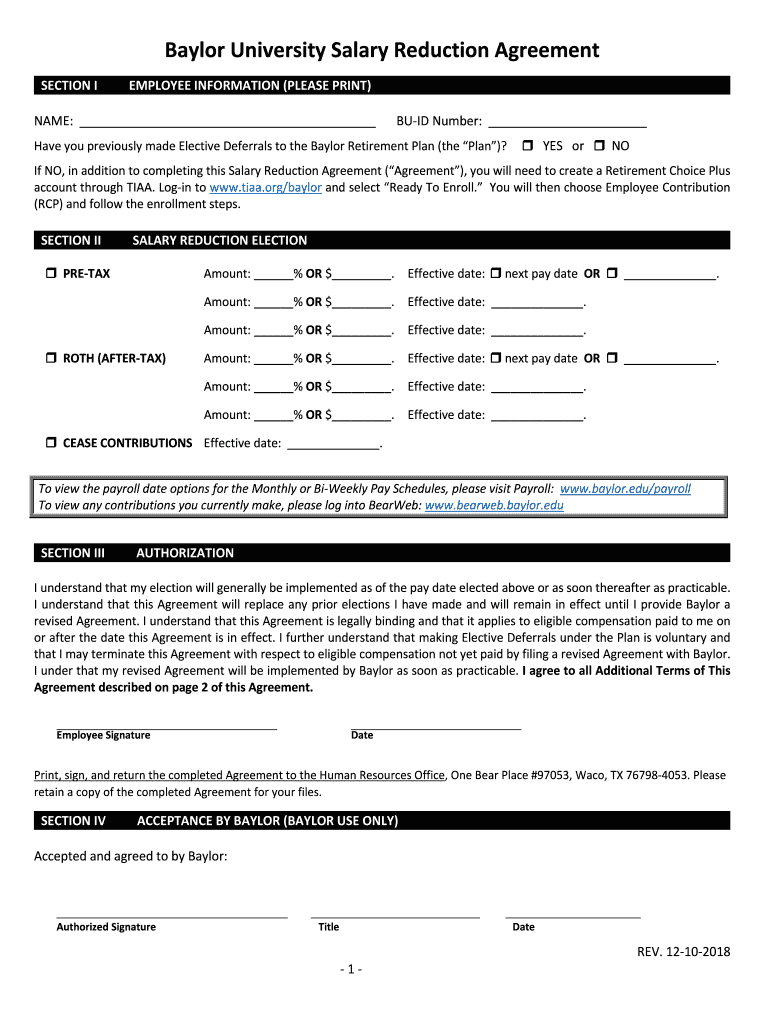 Baylor University Salary Reduction Agreement

SECTION I EMPLOYEE INFORMATION (PLEASE PRINT)

NAME: ___________________________________________ BU-ID Number: ________________________

Have you previously made Elective Deferrals to the Baylor Retirement Plan (the "Plan")? ☐ YES or ☐ NO

If NO, in addition to completing this Salary Reduction Agreement ("Agreement"), you will need to create a Retirement Choice Plus account through TIAA. Log-in to www.tiaa.org/baylor and select "Ready To Enroll." You will then choose Employee Contribution (RCP) and follow the enrollment steps.

SECTION II SALARY REDUCTION ELECTION

☐ PRE-TAX Amount: ______% OR $_________. Effective date: ☐ next pay date OR ☐ ______________.

Amount: ______% OR $_________. Effective date: ______________.

Amount: ______% OR $_________. Effective date: ______________.

☐ ROTH (AFTER-TAX) Amount: ______% OR $_________. Effective date: ☐ next pay date OR ☐ ______________.

Amount: ______% OR $_________. Effective date: ______________.

Amount: ______% OR $_________. Effective date: ______________.

☐ CEASE CONTRIBUTIONS Effective date: ______________.

To view the payroll date options for the Monthly or Bi-Weekly Pay Schedules, please visit Payroll: www.baylor.edu/payroll
To view any contributions you currently make, please log into BearWeb: www.bearweb.baylor.edu

SECTION III AUTHORIZATION

I understand that my election will generally be implemented as of the pay date elected above or as soon thereafter as practicable. I understand that this Agreement will replace any prior elections I have made and will remain in effect until I provide Baylor a revised Agreement. I understand that this Agreement is legally binding and that it applies to eligible compensation paid to me on or after the date this Agreement is in effect. I further understand that making Elective Deferrals under the Plan is voluntary and that I may terminate this Agreement with respect to eligible compensation not yet paid by filing a revised Agreement with Baylor. I under that my revised Agreement will be implemented by Baylor as soon as practicable. I agree to all Additional Terms of This Agreement described on page 2 of this Agreement.

Employee Signature Date

Print, sign, and return the completed Agreement to the Human Resources Office, One Bear Place #97053, Waco, TX 76798-4053. Please retain a copy of the completed Agreement for your files.

SECTION IV ACCEPTANCE BY BAYLOR (BAYLOR USE ONLY)

Accepted and agreed to by Baylor:

Authorized Signature Title Date

REV. 12-10-2018

- 1 -